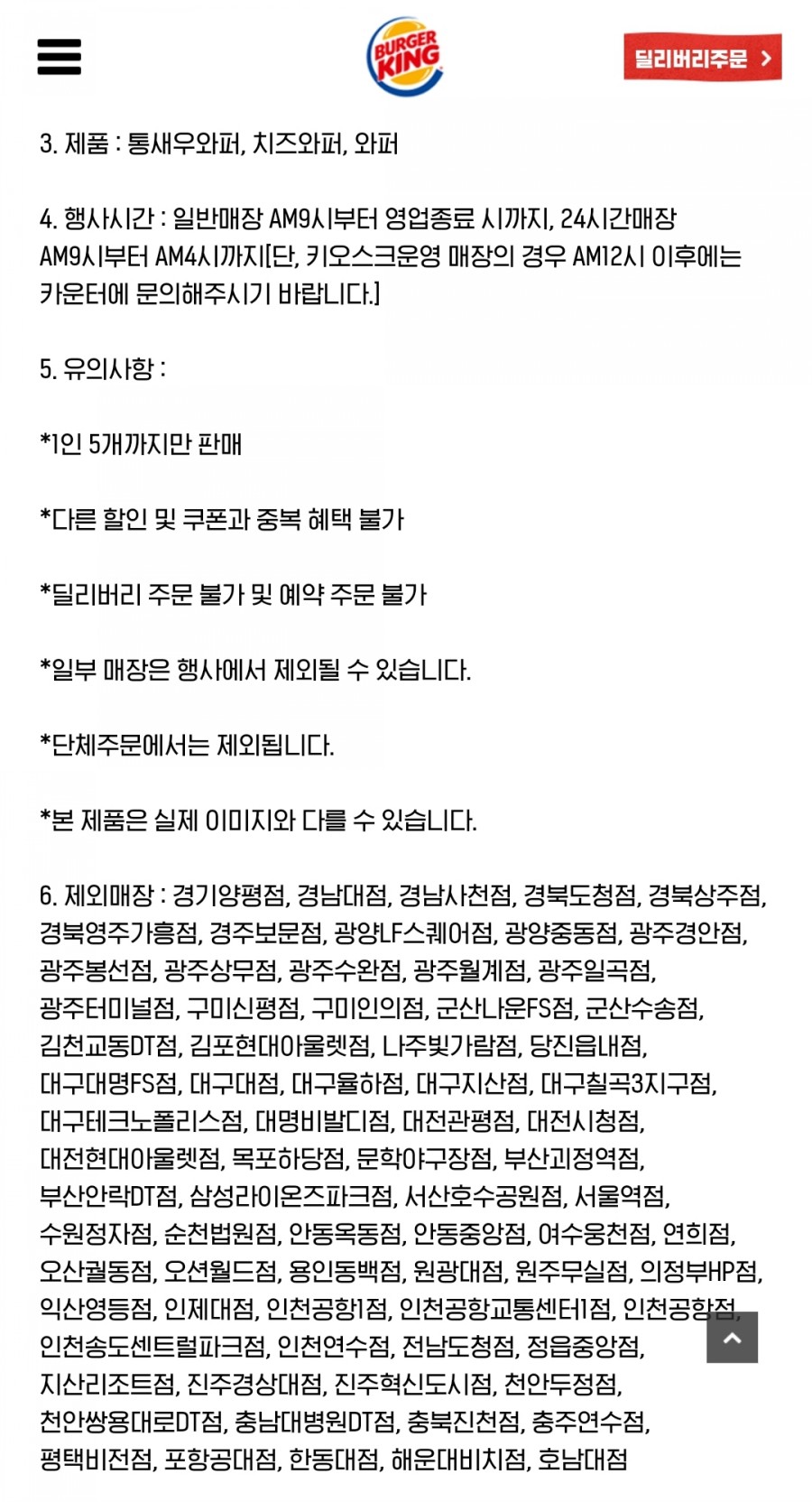 BURGER KING

딜리버리주문 >

3. 제품 : 통새우와퍼, 치즈와퍼, 와퍼

4. 행사시간 : 일반매장 AM9시부터 영업종료 시까지, 24시간매장 AM9시부터 AM4시까지[단, 키오스크운영 매장의 경우 AM12시 이후에는 카운터에 문의해주시기 바랍니다.]

5. 유의사항 :

*1인 5개까지만 판매

*다른 할인 및 쿠폰과 중복 혜택 불가

*딜리버리 주문 불가 및 예약 주문 불가

*일부 매장은 행사에서 제외될 수 있습니다.

*단체주문에서는 제외됩니다.

*본 제품은 실제 이미지와 다를 수 있습니다.

6. 제외매장 : 경기양평점, 경남대점, 경남사천점, 경북도청점, 경북상주점, 경북영주가흥점, 경주보문점, 광양LF스퀘어점, 광양중동점, 광주경안점, 광주봉선점, 광주상무점, 광주수완점, 광주월계점, 광주일곡점, 광주터미널점, 구미신평점, 구미인의점, 군산나운FS점, 군산수송점, 김천교동DT점, 김포현대아울렛점, 나주빛가람점, 당진읍내점, 대구대명FS점, 대구대점, 대구율하점, 대구지산점, 대구칠곡3지구점, 대구테크노폴리스점, 대명비발디점, 대전관평점, 대전시청점, 대전현대아울렛점, 목포하당점, 문학야구장점, 부산괴정역점, 부산안락DT점, 삼성라이온즈파크점, 서산호수공원점, 서울역점, 수원정자점, 순천법원점, 안동옥동점, 안동중앙점, 여수웅천점, 연희점, 오산궐동점, 오션월드점, 용인동백점, 원광대점, 원주무실점, 의정부HP점, 익산영등점, 인제대점, 인천공항1점, 인천공항교통센터1점, 인천공항점, 인천송도센트럴파크점, 인천연수점, 전남도청점, 정읍중앙점, 지산리조트점, 진주경상대점, 진주혁신도시점, 천안두정점, 천안쌍용대로DT점, 충남대병원DT점, 충북진천점, 충주연수점, 평택비전점, 포항공대점, 한동대점, 해운대비치점, 호남대점